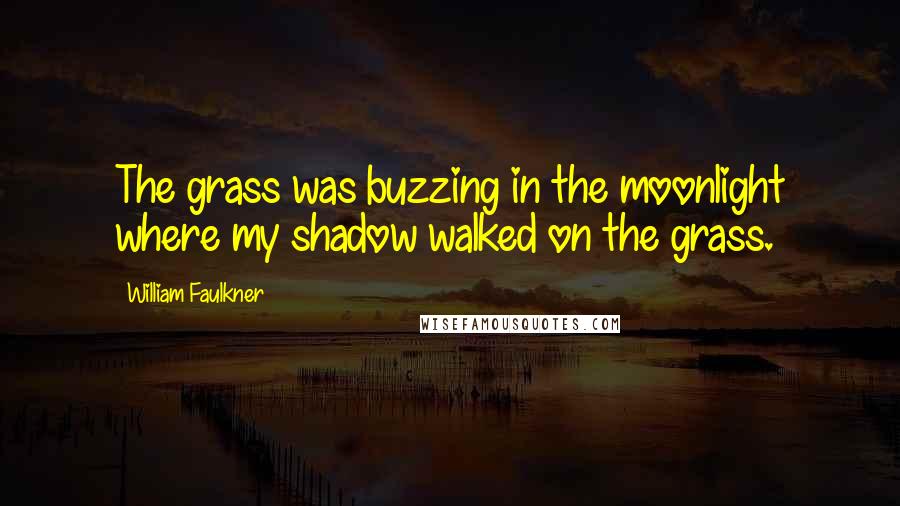 The grass was buzzing in the moonlight where my shadow walked on the grass.

William Faulkner

WISEFAMOUSQUOTES.COM